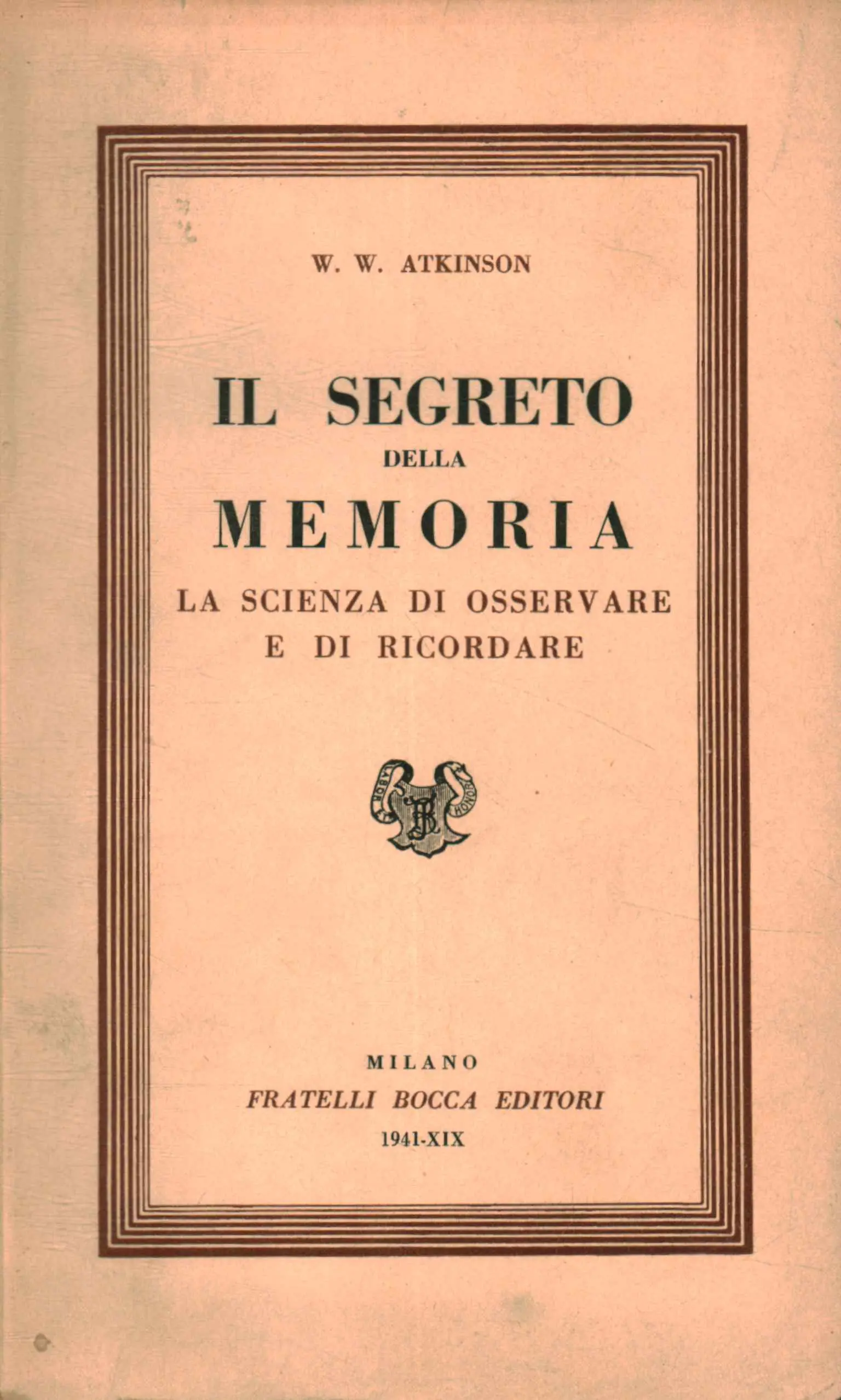 W. W. ATKINSON

IL SEGRETO
DELLA
MEMORIA
LA SCIENZA DI OSSERVARE
E DI RICORDARE

LABOR ET HONOR
FB

MILANO
FRATELLI BOCCA EDITORI
1941-XIX